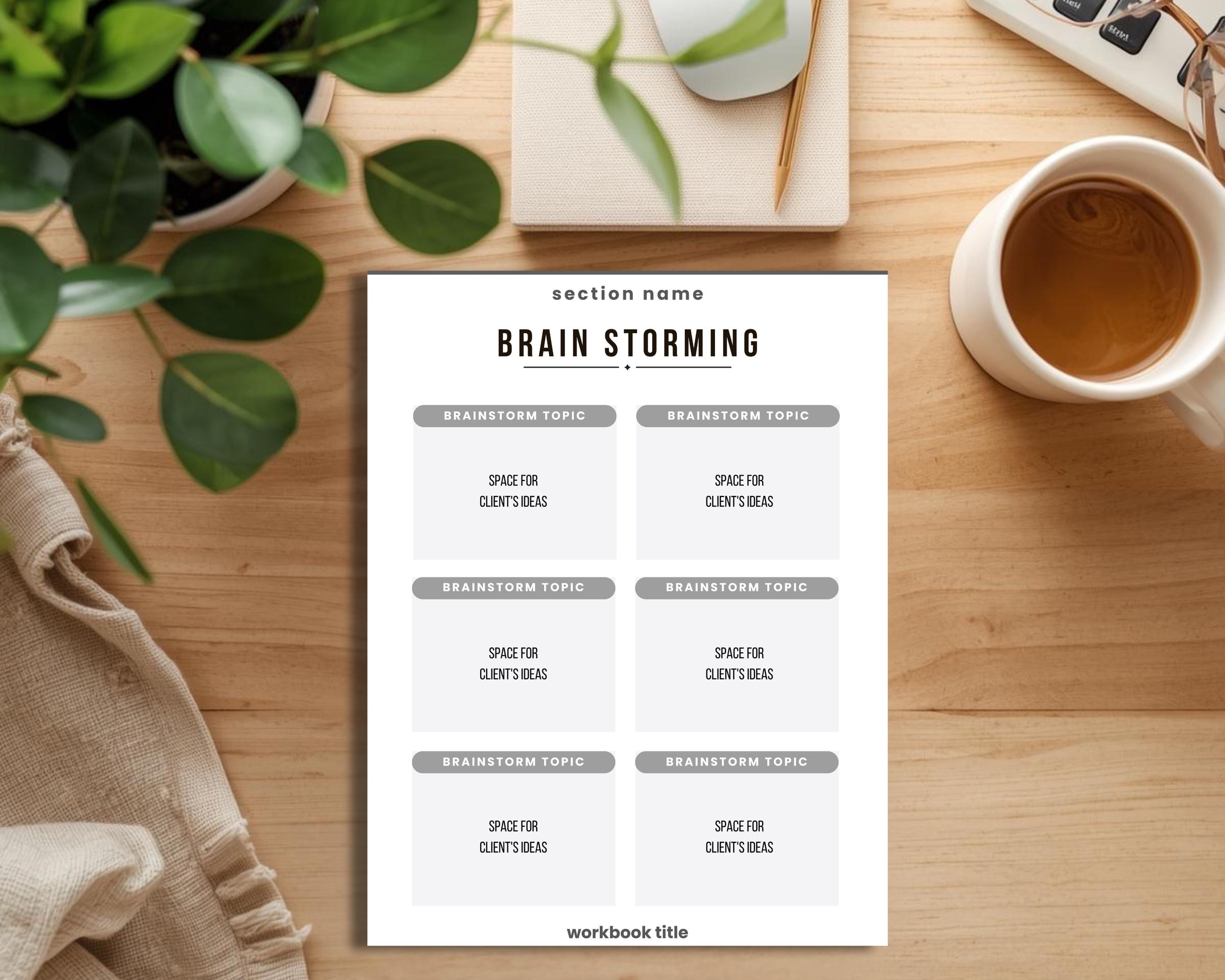 section name

BRAIN STORMING

BRAINSTORM TOPIC

SPACE FOR
CLIENT'S IDEAS

BRAINSTORM TOPIC

SPACE FOR
CLIENT'S IDEAS

BRAINSTORM TOPIC

SPACE FOR
CLIENT'S IDEAS

BRAINSTORM TOPIC

SPACE FOR
CLIENT'S IDEAS

BRAINSTORM TOPIC

SPACE FOR
CLIENT'S IDEAS

BRAINSTORM TOPIC

SPACE FOR
CLIENT'S IDEAS

workbook title